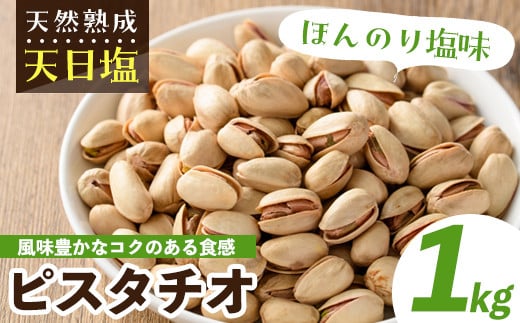 天然熟成
天日塩

ほんのり塩味

風味豊かなコクのある食感
ピスタチオ

1kg